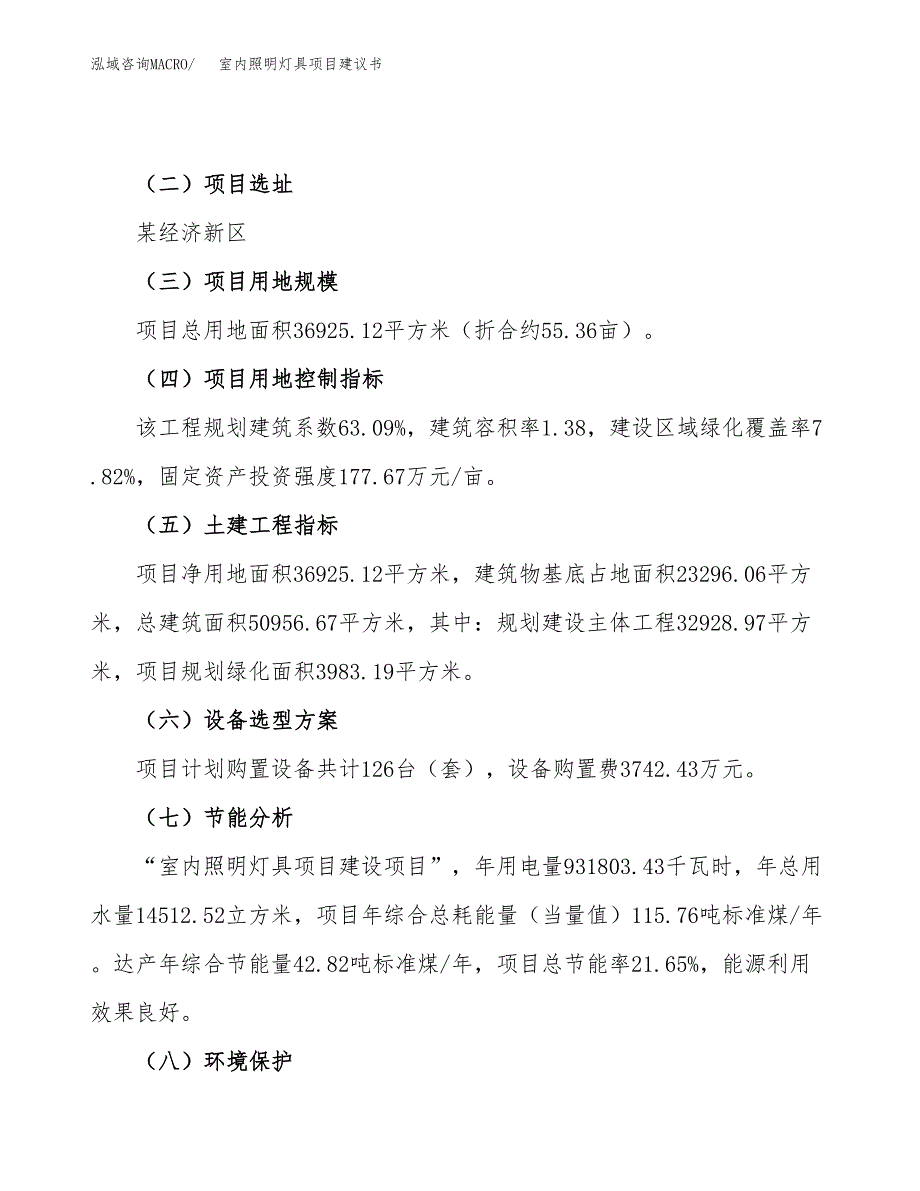 泓域咨询MACRO/　室内照明灯具项目建议书

（二）项目选址

某经济新区

（三）项目用地规模

项目总用地面积36925.12平方米（折合约55.36亩）。

（四）项目用地控制指标

该工程规划建筑系数63.09%，建筑容积率1.38，建设区域绿化覆盖率7.82%，固定资产投资强度177.67万元/亩。

（五）土建工程指标

项目净用地面积36925.12平方米，建筑物基底占地面积23296.06平方米，总建筑面积50956.67平方米，其中：规划建设主体工程32928.97平方米，项目规划绿化面积3983.19平方米。

（六）设备选型方案

项目计划购置设备共计126台（套），设备购置费3742.43万元。

（七）节能分析

“室内照明灯具项目建设项目”，年用电量931803.43千瓦时，年总用水量14512.52立方米，项目年综合总耗能量（当量值）115.76吨标准煤/年。达产年综合节能量42.82吨标准煤/年，项目总节能率21.65%，能源利用效果良好。

（八）环境保护